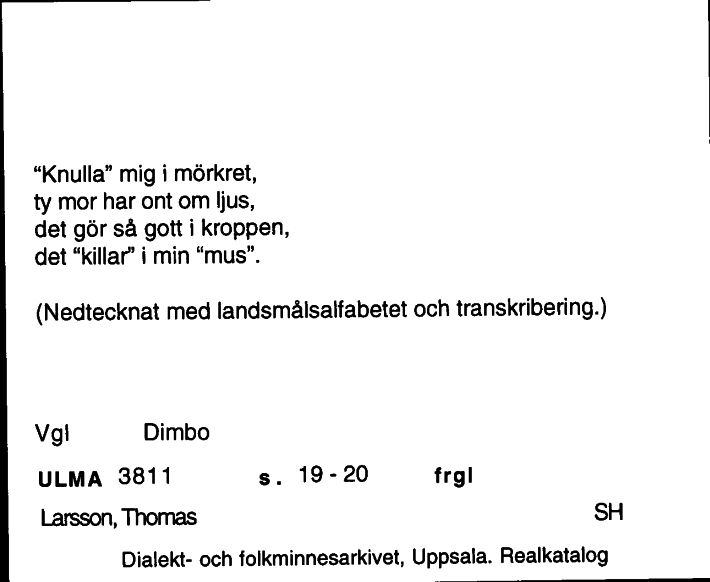 "Knulla" mig i mörkret,
ty mor har ont om ljus,
det gör så gott i kroppen,
det "killar" i min "mus".

(Nedtecknat med landsmålsalfabetet och transkribering.)

Vgl Dimbo

ULMA 3811 s. 19 - 20 frgl

Larsson, Thomas SH

Dialekt- och folkminnesarkivet, Uppsala. Realkatalog